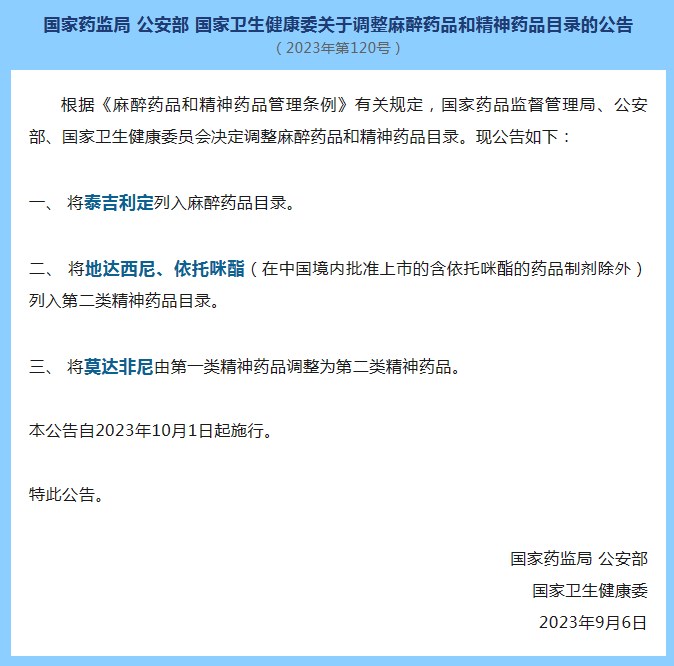 国家药监局 公安部 国家卫生健康委关于调整麻醉药品和精神药品目录的公告
（2023年第120号）

根据《麻醉药品和精神药品管理条例》有关规定，国家药品监督管理局、公安部、国家卫生健康委员会决定调整麻醉药品和精神药品目录。现公告如下：

一、 将泰吉利定列入麻醉药品目录。

二、 将地达西尼、依托咪酯（在中国境内批准上市的含依托咪酯的药品制剂除外）列入第二类精神药品目录。

三、 将莫达非尼由第一类精神药品调整为第二类精神药品。

本公告自2023年10月1日起施行。

特此公告。

国家药监局 公安部
国家卫生健康委
2023年9月6日